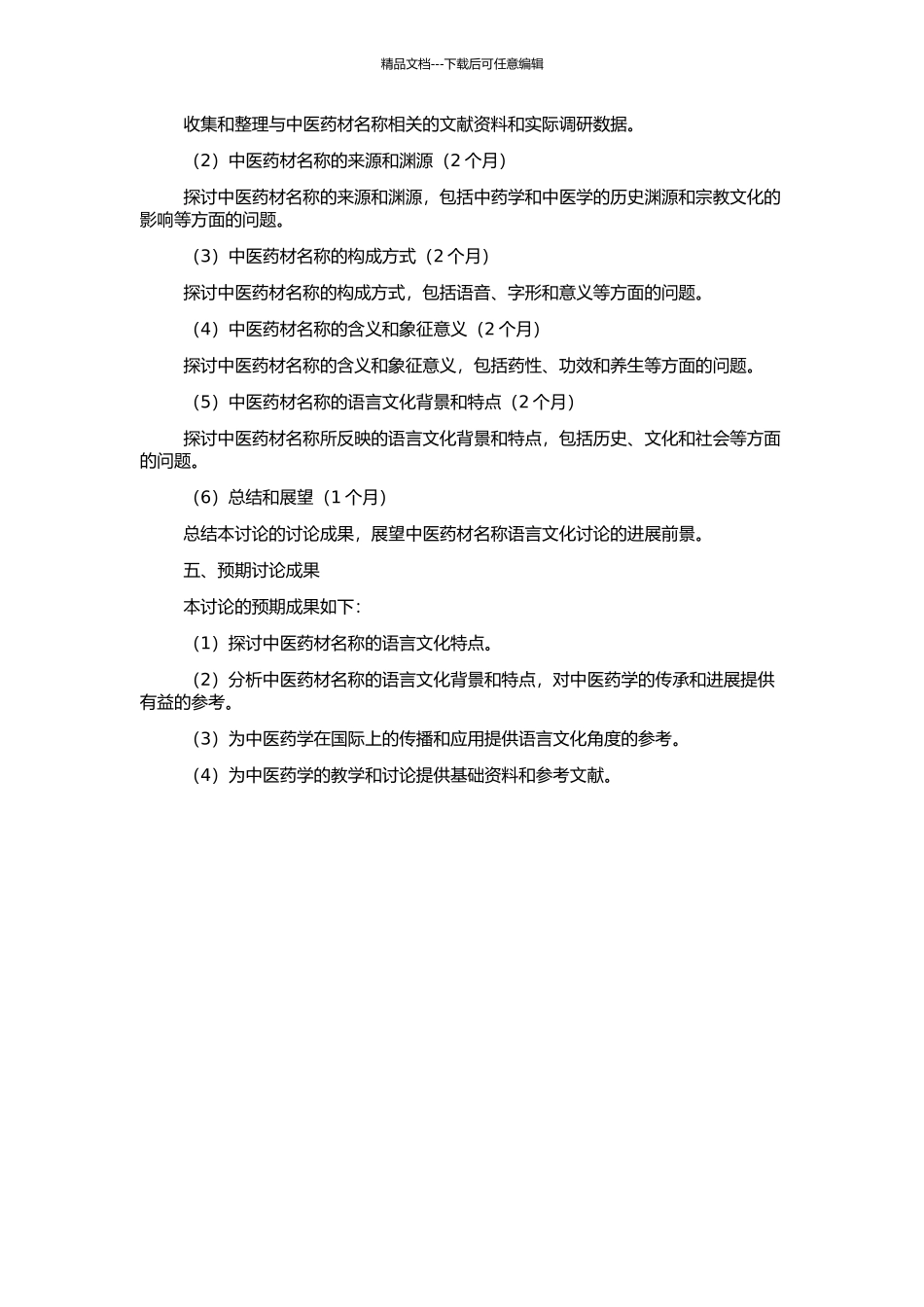 精品文档---下载后可任意编辑

收集和整理与中医药材名称相关的文献资料和实际调研数据。

（2）中医药材名称的来源和渊源（2 个月）

探讨中医药材名称的来源和渊源，包括中药学和中医学的历史渊源和宗教文化的影响等方面的问题。

（3）中医药材名称的构成方式（2 个月）

探讨中医药材名称的构成方式，包括语音、字形和意义等方面的问题。

（4）中医药材名称的含义和象征意义（2 个月）

探讨中医药材名称的含义和象征意义，包括药性、功效和养生等方面的问题。

（5）中医药材名称的语言文化背景和特点（2 个月）

探讨中医药材名称所反映的语言文化背景和特点，包括历史、文化和社会等方面的问题。

（6）总结和展望（1 个月）

总结本讨论的讨论成果，展望中医药材名称语言文化讨论的进展前景。

五、预期讨论成果

本讨论的预期成果如下：

（1）探讨中医药材名称的语言文化特点。

（2）分析中医药材名称的语言文化背景和特点，对中医药学的传承和进展提供有益的参考。

（3）为中医药学在国际上的传播和应用提供语言文化角度的参考。

（4）为中医药学的教学和讨论提供基础资料和参考文献。